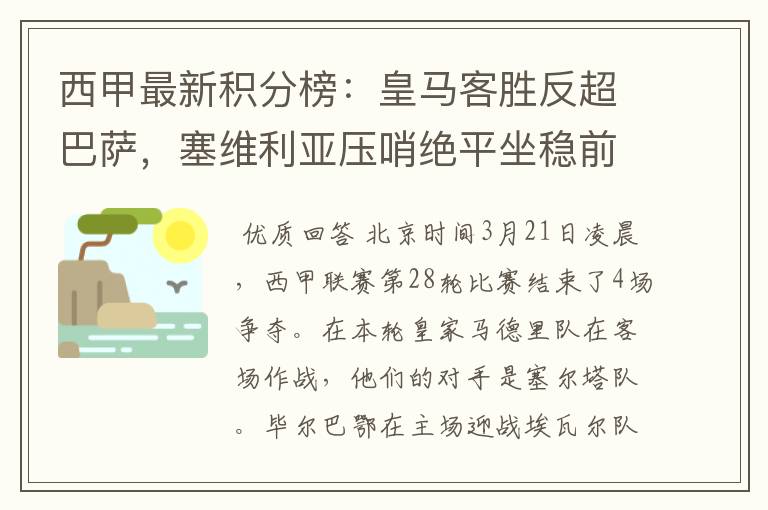 西甲最新积分榜：皇马客胜反超巴萨，塞维利亚压哨绝平坐稳前

优质回答 北京时间3月21日凌晨，西甲联赛第28轮比赛结束了4场争夺。在本轮皇家马德里队在客场作战，他们的对手是塞尔塔队。毕尔巴鄂在主场迎战埃瓦尔队